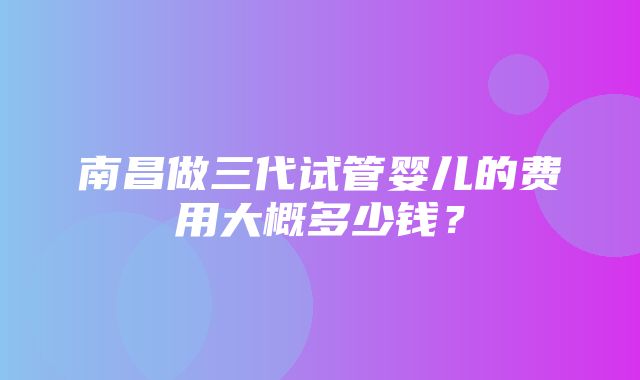 南昌做三代试管婴儿的费用大概多少钱？